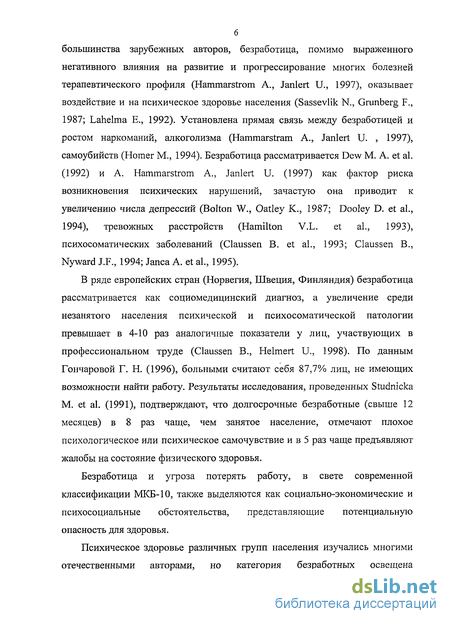 6

большинства зарубежных авторов, безработица, помимо выраженного негативного влияния на развитие и прогрессирование многих болезней терапевтического профиля (Hammarstrom A., Janlert U., 1997), оказывает воздействие и на психическое здоровье населения (Sassevlik N., Grunberg F., 1987; Lahelma E., 1992). Установлена прямая связь между безработицей и ростом наркоманий, алкоголизма (Hammarstram A., Janlert U. , 1997), самоубийств (Homer M., 1994). Безработица рассматривается Dew M. A. et al. (1992) и A. Hammarstrom A., Janlert U. (1997) как фактор риска возникновения психических нарушений, зачастую она приводит к увеличению числа депрессий (Bolton W., Oatley K., 1987; Dooley D. et al., 1994), тревожных расстройств (Hamilton V.L. et al., 1993), психосоматических заболеваний (Claussen B. et al., 1993; Claussen B., Nyward J.F., 1994; Janca A. et al., 1995).

В ряде европейских стран (Норвегия, Швеция, Финляндия) безработица рассматривается как социомедицинский диагноз, а увеличение среди незанятого населения психической и психосоматической патологии превышает в 4-10 раз аналогичные показатели у лиц, участвующих в профессиональном труде (Claussen B., Helmert U., 1998). По данным Гончаровой Г. Н. (1996), больными считают себя 87,7% лиц, не имеющих возможности найти работу. Результаты исследования, проведенных Studnicka M. et al. (1991), подтверждают, что долгосрочные безработные (свыше 12 месяцев) в 8 раз чаще, чем занятое население, отмечают плохое психологическое или психическое самочувствие и в 5 раз чаще предъявляют жалобы на состояние физического здоровья.

Безработица и угроза потерять работу, в свете современной классификации МКБ-10, также выделяются как социально-экономические и психосоциальные обстоятельства, представляющие потенциальную опасность для здоровья.

Психическое здоровье различных групп населения изучались многими отечественными авторами, но категория безработных освещена

dsLib.net
библиотека диссертаций